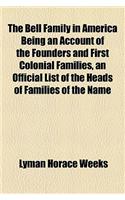 The Bell Family in America Being an Account of the Founders and First Colonial Families, an Official List of the Heads of Families of the Name

Lyman Horace Weeks